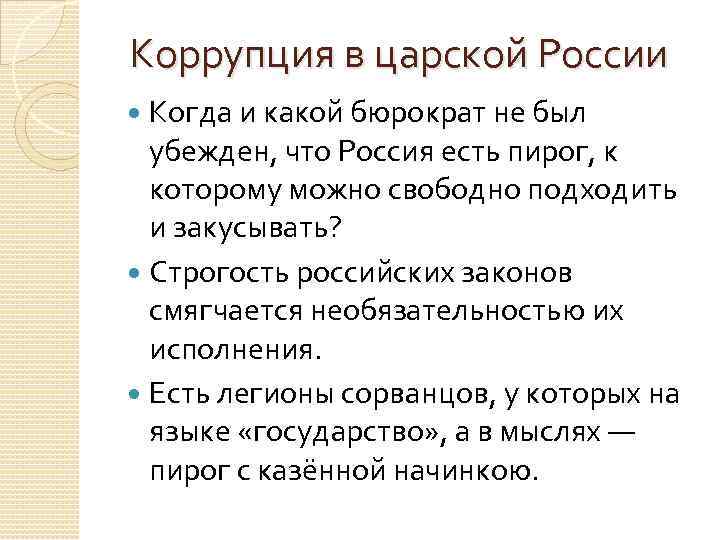 Коррупция в царской России

Когда и какой бюрократ не был убежден, что Россия есть пирог, к которому можно свободно подходить и закусывать?

Строгость российских законов смягчается необязательностью их исполнения.

Есть легионы сорванцов, у которых на языке «государство», а в мыслях — пирог с казённой начинкою.